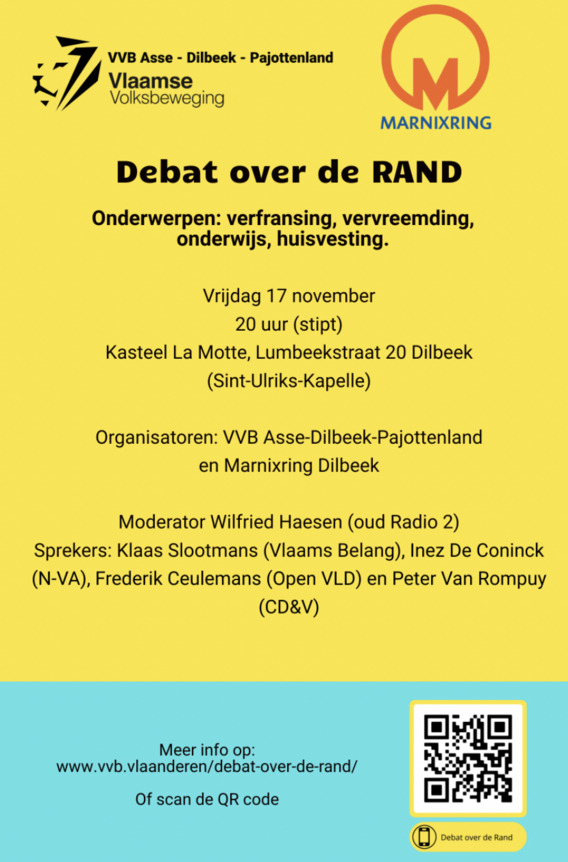 VVB Asse - Dilbeek - Pajottenland
Vlaamse
Volksbeweging

M
MARNIXRING

Debat over de RAND

Onderwerpen: verfransing, vervreemding, onderwijs, huisvesting.

Vrijdag 17 november
20 uur (stipt)
Kasteel La Motte, Lumbeekstraat 20 Dilbeek
(Sint-Ulriks-Kapelle)

Organisatoren: VVB Asse-Dilbeek-Pajottenland
en Marnixring Dilbeek

Moderator Wilfried Haesen (oud Radio 2)
Sprekers: Klaas Slootmans (Vlaams Belang), Inez De Coninck (N-VA), Frederik Ceulemans (Open VLD) en Peter Van Rompuy (CD&V)

Meer info op:
www.vvb.vlaanderen/debat-over-de-rand/

Of scan de QR code

Debat over de Rand